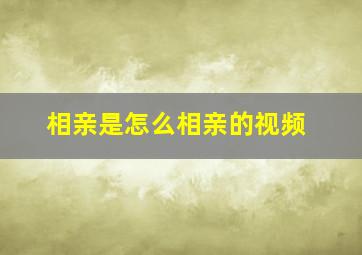 相亲是怎么相亲的视频